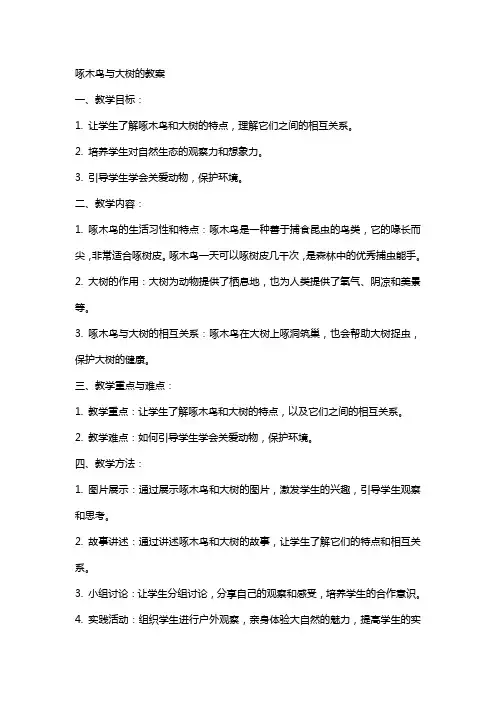 啄木鸟与大树的教案

一、教学目标：

1. 让学生了解啄木鸟和大树的特点，理解它们之间的相互关系。

2. 培养学生对自然生态的观察力和想象力。

3. 引导学生学会关爱动物，保护环境。

二、教学内容：

1. 啄木鸟的生活习性和特点：啄木鸟是一种善于捕食昆虫的鸟类，它的喙长而尖，非常适合啄树皮。啄木鸟一天可以啄树皮几千次，是森林中的优秀捕虫能手。

2. 大树的作用：大树为动物提供了栖息地，也为人类提供了氧气、阴凉和美景等。

3. 啄木鸟与大树的相互关系：啄木鸟在大树上啄洞筑巢，也会帮助大树捉虫，保护大树的健康。

三、教学重点与难点：

1. 教学重点：让学生了解啄木鸟和大树的特点，以及它们之间的相互关系。

2. 教学难点：如何引导学生学会关爱动物，保护环境。

四、教学方法：

1. 图片展示：通过展示啄木鸟和大树的图片，激发学生的兴趣，引导学生观察和思考。

2. 故事讲述：通过讲述啄木鸟和大树的故事，让学生了解它们的特点和相互关系。

3. 小组讨论：让学生分组讨论，分享自己的观察和感受，培养学生的合作意识。

4. 实践活动：组织学生进行户外观察，亲身体验大自然的魅力，提高学生的实